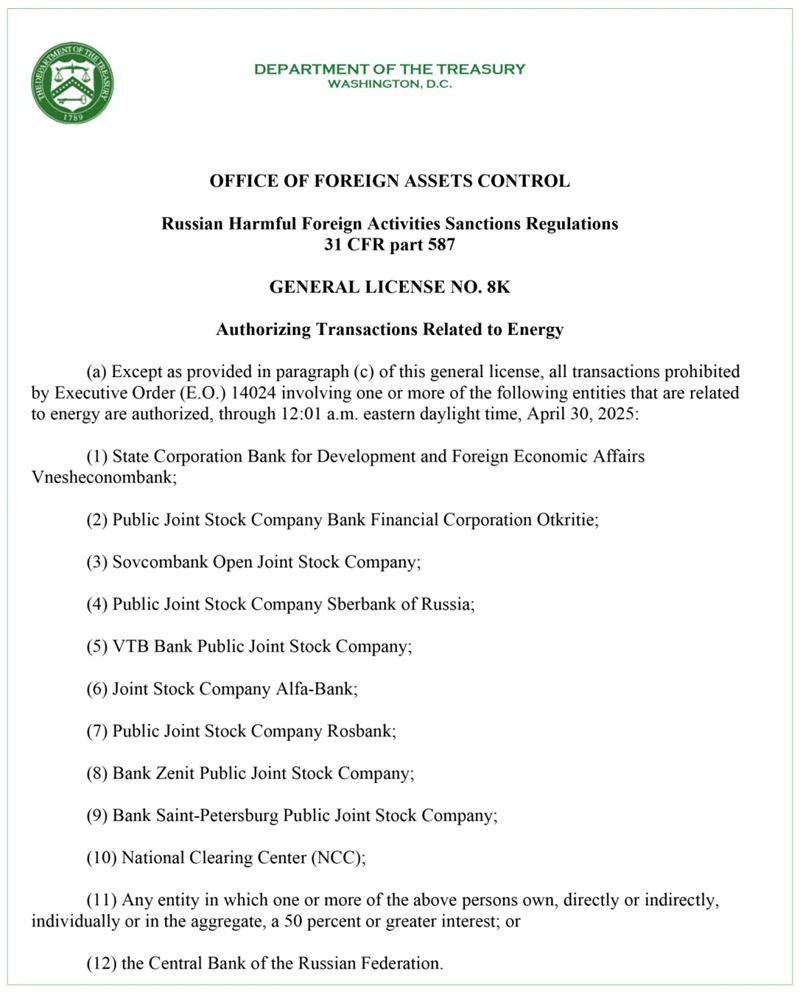 THE DEPARTMENT OF THE TREASURY
1789

DEPARTMENT OF THE TREASURY
WASHINGTON, D.C.

OFFICE OF FOREIGN ASSETS CONTROL

Russian Harmful Foreign Activities Sanctions Regulations
31 CFR part 587

GENERAL LICENSE NO. 8K

Authorizing Transactions Related to Energy

(a) Except as provided in paragraph (c) of this general license, all transactions prohibited by Executive Order (E.O.) 14024 involving one or more of the following entities that are related to energy are authorized, through 12:01 a.m. eastern daylight time, April 30, 2025:

(1) State Corporation Bank for Development and Foreign Economic Affairs Vnesheconombank;

(2) Public Joint Stock Company Bank Financial Corporation Otkritie;

(3) Sovcombank Open Joint Stock Company;

(4) Public Joint Stock Company Sberbank of Russia;

(5) VTB Bank Public Joint Stock Company;

(6) Joint Stock Company Alfa-Bank;

(7) Public Joint Stock Company Rosbank;

(8) Bank Zenit Public Joint Stock Company;

(9) Bank Saint-Petersburg Public Joint Stock Company;

(10) National Clearing Center (NCC);

(11) Any entity in which one or more of the above persons own, directly or indirectly, individually or in the aggregate, a 50 percent or greater interest; or

(12) the Central Bank of the Russian Federation.